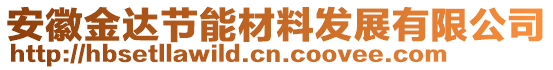 安徽金达节能材料发展有限公司
http://hbsetllawild.cn.coovee.com